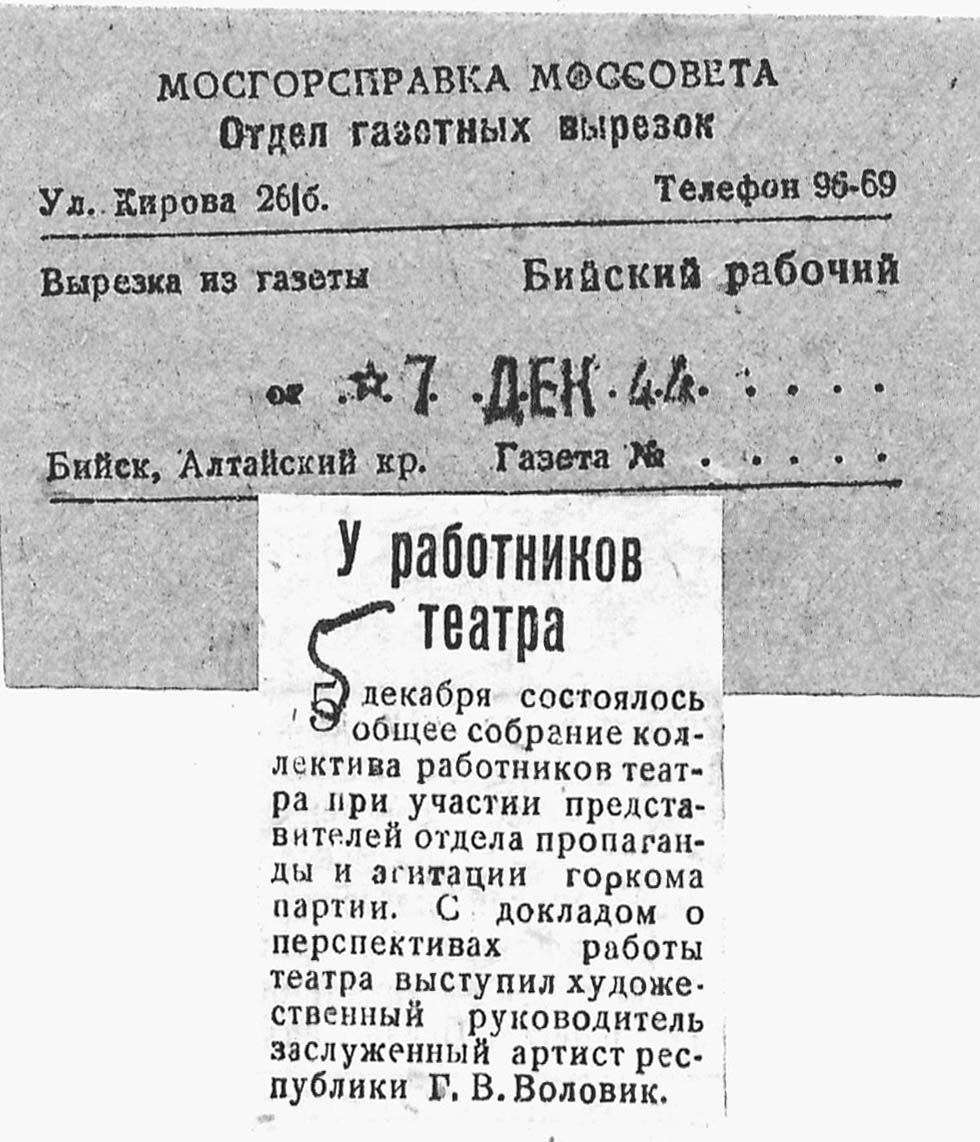 МОСГОРСПРАВКА МОССОВЕТА
Отдел газетных вырезок

Ул. Кирова 26/б.
Телефон 96-69

Вырезка из газеты
Бийский рабочий

от 7 ДЕК 44

Бийск, Алтайский кр.
Газета №

У работников театра

5 декабря состоялось общее собрание коллектива работников театра при участии представителей отдела пропаганды и агитации горкома партии. С докладом о перспективах работы театра выступил художественный руководитель заслуженный артист республики Г. В. Воловик.